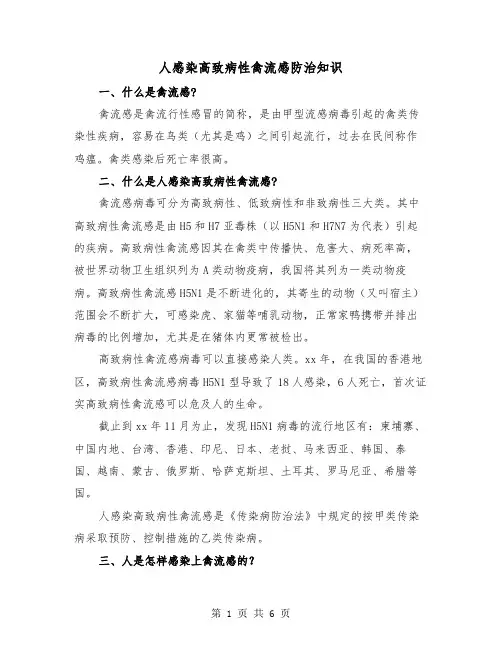 人感染高致病性禽流感防治知识

一、什么是禽流感？

禽流感是禽流行性感冒的简称，是由甲型流感病毒引起的禽类传染性疾病，容易在鸟类（尤其是鸡）之间引起流行，过去在民间称作鸡瘟。禽类感染后死亡率很高。

二、什么是人感染高致病性禽流感？

禽流感病毒可分为高致病性、低致病性和非致病性三大类。其中高致病性禽流感是由H5和H7亚毒株（以H5N1和H7N7为代表）引起的疾病。高致病性禽流感因其在禽类中传播快、危害大、病死率高，被世界动物卫生组织列为A类动物疫病，我国将其列为一类动物疫病。高致病性禽流感H5N1是不断进化的，其寄生的动物（又叫宿主）范围会不断扩大，可感染虎、家猫等哺乳动物，正常家鸭携带并排出病毒的比例增加，尤其是在猪体内更常被检出。

高致病性禽流感病毒可以直接感染人类。xx年，在我国的香港地区，高致病性禽流感病毒H5N1型导致了18人感染，6人死亡，首次证实高致病性禽流感可以危及人的生命。

截止到xx年11月为止，发现H5N1病毒的流行地区有：柬埔寨、中国内地、台湾、香港、印尼、日本、老挝、马来西亚、韩国、泰国、越南、蒙古、俄罗斯、哈萨克斯坦、土耳其、罗马尼亚、希腊等国。

人感染高致病性禽流感是《传染病防治法》中规定的按甲类传染病采取预防、控制措施的乙类传染病。

三、人是怎样感染上禽流感的？

第 1 页 共 6 页